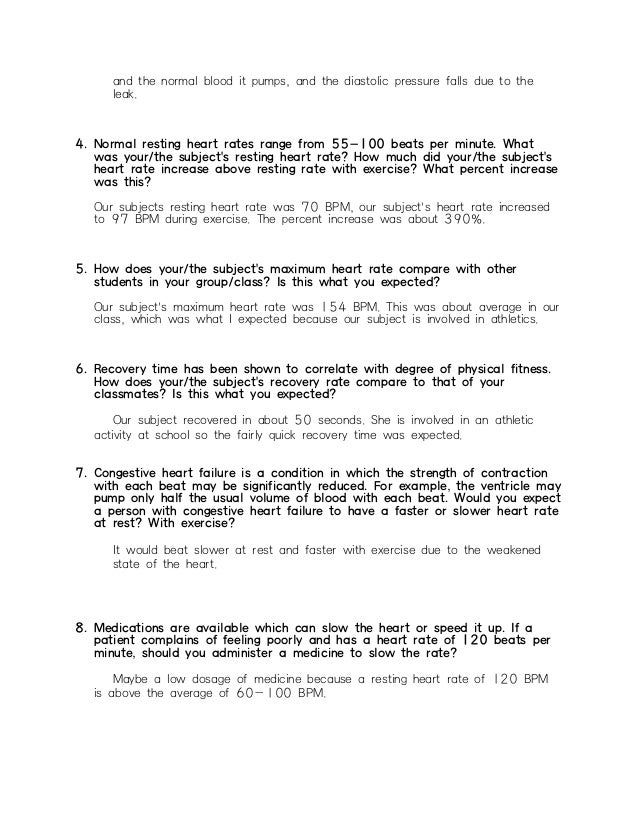 and the normal blood it pumps, and the diastolic pressure falls due to the leak.

4. Normal resting heart rates range from 55-100 beats per minute. What was your/the subject's resting heart rate? How much did your/the subject's heart rate increase above resting rate with exercise? What percent increase was this?

Our subjects resting heart rate was 70 BPM, our subject's heart rate increased to 97 BPM during exercise. The percent increase was about 390%.

5. How does your/the subject's maximum heart rate compare with other students in your group/class? Is this what you expected?

Our subject's maximum heart rate was 154 BPM. This was about average in our class, which was what I expected because our subject is involved in athletics.

6. Recovery time has been shown to correlate with degree of physical fitness. How does your/the subject's recovery rate compare to that of your classmates? Is this what you expected?

Our subject recovered in about 50 seconds. She is involved in an athletic activity at school so the fairly quick recovery time was expected.

7. Congestive heart failure is a condition in which the strength of contraction with each beat may be significantly reduced. For example, the ventricle may pump only half the usual volume of blood with each beat. Would you expect a person with congestive heart failure to have a faster or slower heart rate at rest? With exercise?

It would beat slower at rest and faster with exercise due to the weakened state of the heart.

8. Medications are available which can slow the heart or speed it up. If a patient complains of feeling poorly and has a heart rate of 120 beats per minute, should you administer a medicine to slow the rate?

Maybe a low dosage of medicine because a resting heart rate of 120 BPM is above the average of 60-100 BPM.